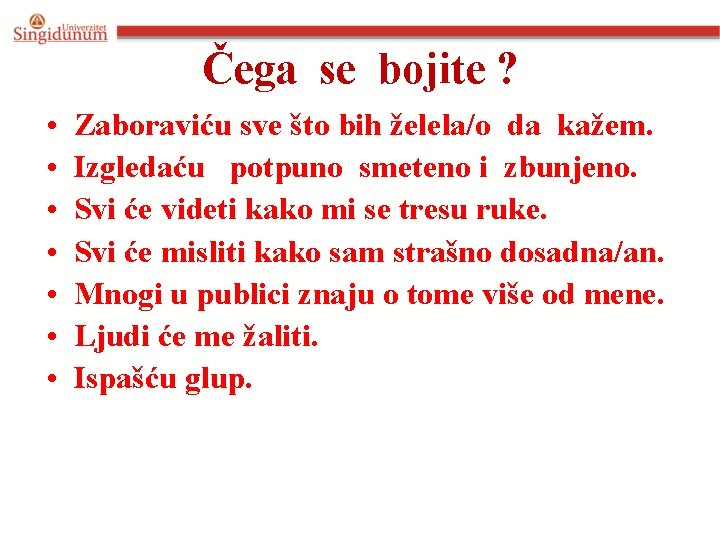 Univerzitet
Singidunum

Čega se bojite ?

• Zaboraviću sve što bih želela/o da kažem.
• Izgledaću potpuno smeteno i zbunjeno.
• Svi će videti kako mi se tresu ruke.
• Svi će misliti kako sam strašno dosadna/an.
• Mnogi u publici znaju o tome više od mene.
• Ljudi će me žaliti.
• Ispašću glup.